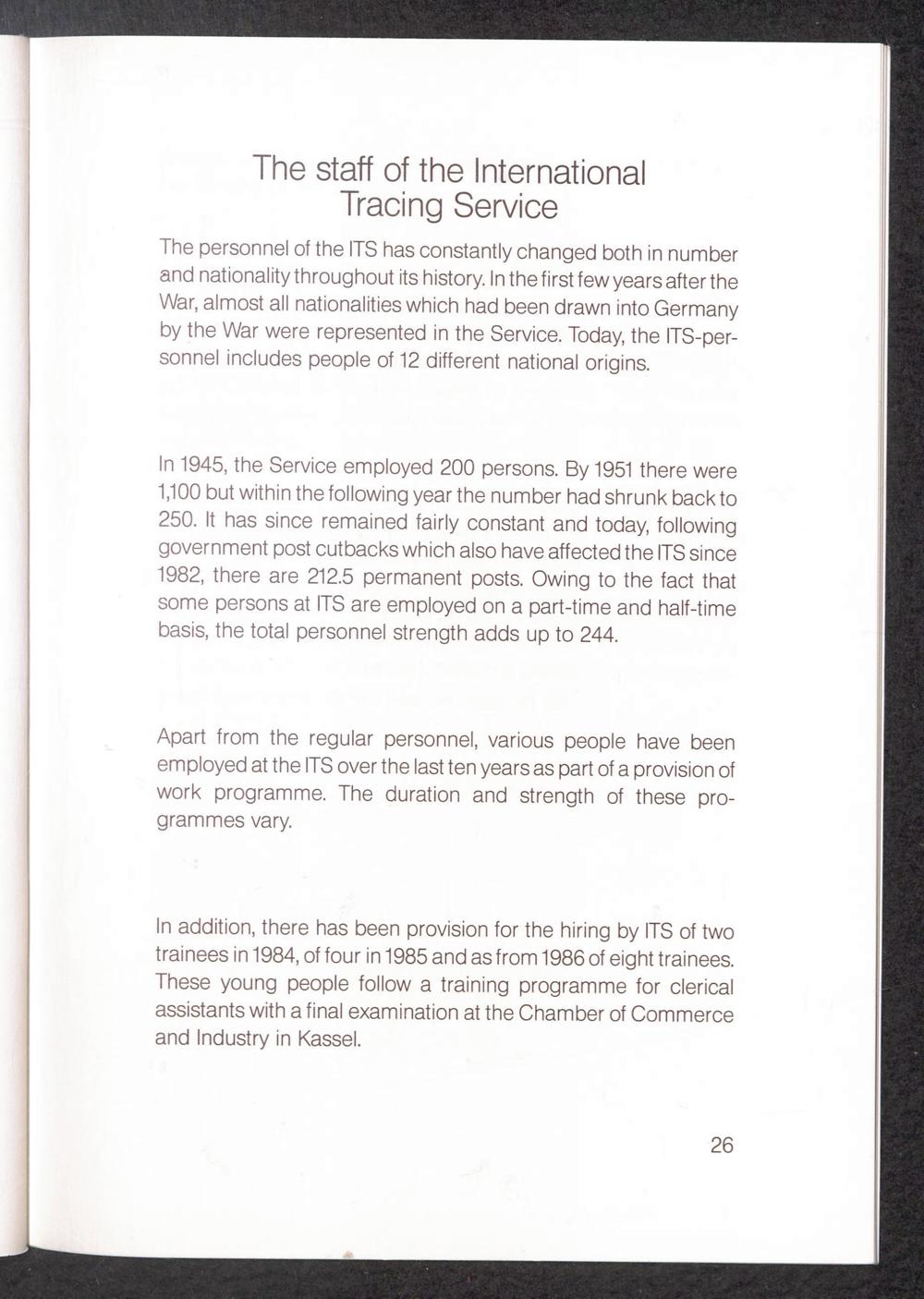 The staff of the International Tracing Service

The personnel of the ITS has constantly changed both in number and nationality throughout its history. In the first few years after the War, almost all nationalities which had been drawn into Germany by the War were represented in the Service. Today, the ITS-personnel includes people of 12 different national origins.

In 1945, the Service employed 200 persons. By 1951 there were 1,100 but within the following year the number had shrunk back to 250. It has since remained fairly constant and today, following government post cutbacks which also have affected the ITS since 1982, there are 212.5 permanent posts. Owing to the fact that some persons at ITS are employed on a part-time and half-time basis, the total personnel strength adds up to 244.

Apart from the regular personnel, various people have been employed at the ITS over the last ten years as part of a provision of work programme. The duration and strength of these programmes vary.

In addition, there has been provision for the hiring by ITS of two trainees in 1984, of four in 1985 and as from 1986 of eight trainees. These young people follow a training programme for clerical assistants with a final examination at the Chamber of Commerce and Industry in Kassel.

26